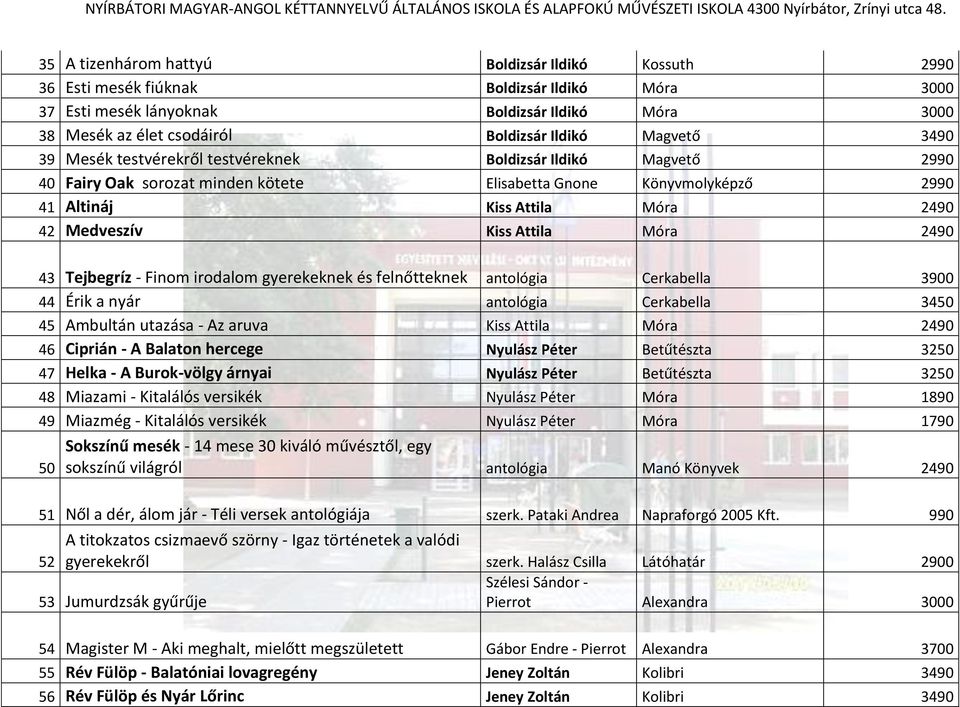 NYÍRBÁTORI MAGYAR-ANGOL KÉTTANNYELVŰ ÁLTALÁNOS ISKOLA ÉS ALAPFOKÚ MŰVÉSZETI ISKOLA 4300 Nyírbátor, Zrínyi utca 48.

| | | | | |
|---|---|---|---|---|
| 35 | A tizenhárom hattyú | Boldizsár Ildikó | Kossuth | 2990 |
| 36 | Esti mesék fiúknak | Boldizsár Ildikó | Móra | 3000 |
| 37 | Esti mesék lányoknak | Boldizsár Ildikó | Móra | 3000 |
| 38 | Mesék az élet csodáiról | Boldizsár Ildikó | Magvető | 3490 |
| 39 | Mesék testvérekről testvéreknek | Boldizsár Ildikó | Magvető | 2990 |
| 40 | Fairy Oak sorozat minden kötete | Elisabetta Gnone | Könyvmolyképző | 2990 |
| 41 | Altináj | Kiss Attila | Móra | 2490 |
| 42 | Medveszív | Kiss Attila | Móra | 2490 |
| 43 | Tejbegríz - Finom irodalom gyerekeknek és felnőtteknek | antológia | Cerkabella | 3900 |
| 44 | Érik a nyár | antológia | Cerkabella | 3450 |
| 45 | Ambultán utazása - Az aruva | Kiss Attila | Móra | 2490 |
| 46 | Ciprián - A Balaton hercege | Nyulász Péter | Betűtészta | 3250 |
| 47 | Helka - A Burok-völgy árnyai | Nyulász Péter | Betűtészta | 3250 |
| 48 | Miazami - Kitalálós versikék | Nyulász Péter | Móra | 1890 |
| 49 | Miazmég - Kitalálós versikék | Nyulász Péter | Móra | 1790 |
| 50 | Sokszínű mesék - 14 mese 30 kiváló művésztől, egy sokszínű világról | antológia | Manó Könyvek | 2490 |
| 51 | Nől a dér, álom jár - Téli versek antológiája | szerk. Pataki Andrea | Napraforgó 2005 Kft. | 990 |
| 52 | A titokzatos csizmaevő szörny - Igaz történetek a valódi gyerekekről | szerk. Halász Csilla | Látóhatár | 2900 |
| 53 | Jumurdzsák gyűrűje | Szélesi Sándor - Pierrot | Alexandra | 3000 |
| 54 | Magister M - Aki meghalt, mielőtt megszületett | Gábor Endre - Pierrot | Alexandra | 3700 |
| 55 | Rév Fülöp - Balatóniai lovagregény | Jeney Zoltán | Kolibri | 3490 |
| 56 | Rév Fülöp és Nyár Lőrinc | Jeney Zoltán | Kolibri | 3490 |